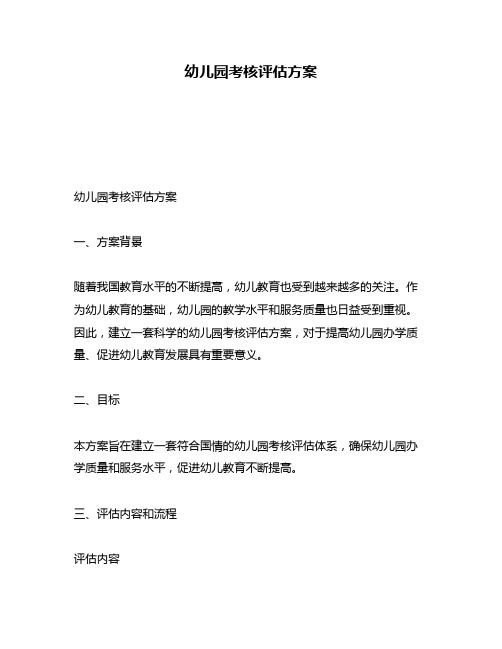 幼儿园考核评估方案

幼儿园考核评估方案

一、方案背景

随着我国教育水平的不断提高，幼儿教育也受到越来越多的关注。作为幼儿教育的基础，幼儿园的教学水平和服务质量也日益受到重视。因此，建立一套科学的幼儿园考核评估方案，对于提高幼儿园办学质量、促进幼儿教育发展具有重要意义。

二、目标

本方案旨在建立一套符合国情的幼儿园考核评估体系，确保幼儿园办学质量和服务水平，促进幼儿教育不断提高。

三、评估内容和流程

评估内容